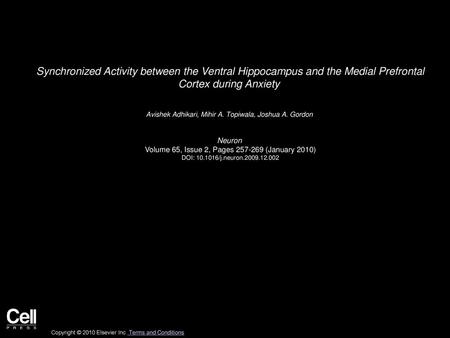 Synchronized Activity between the Ventral Hippocampus and the Medial Prefrontal Cortex during Anxiety

Avishek Adhikari, Mihir A. Topiwala, Joshua A. Gordon

Neuron
Volume 65, Issue 2, Pages 257-269 (January 2010)
DOI: 10.1016/j.neuron.2009.12.002

Cell
PRESS

Copyright © 2010 Elsevier Inc. Terms and Conditions